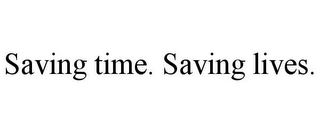 Saving time. Saving lives.